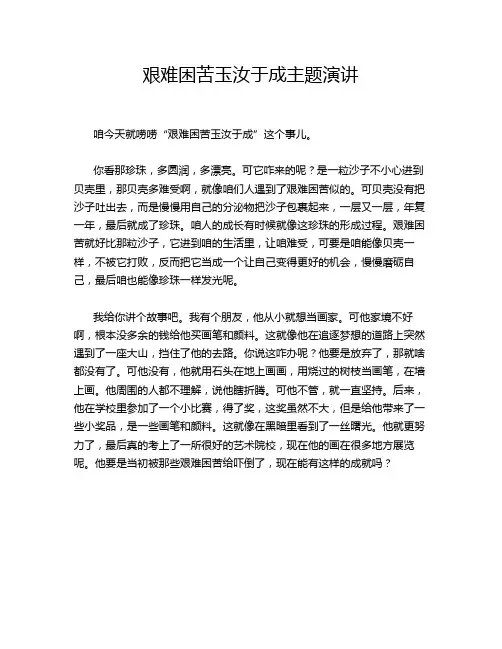 艰难困苦玉汝于成主题演讲

咱今天就唠唠“艰难困苦玉汝于成”这个事儿。

你看那珍珠，多圆润，多漂亮。可它咋来的呢？是一粒沙子不小心进到贝壳里，那贝壳多难受啊，就像咱们人遇到了艰难困苦似的。可贝壳没有把沙子吐出去，而是慢慢用自己的分泌物把沙子包裹起来，一层又一层，年复一年，最后就成了珍珠。咱人的成长有时候就像这珍珠的形成过程。艰难困苦就好比那粒沙子，它进到咱的生活里，让咱难受，可要是咱能像贝壳一样，不被它打败，反而把它当成一个让自己变得更好的机会，慢慢磨砺自己，最后咱也能像珍珠一样发光呢。

我给你讲个故事吧。我有个朋友，他从小就想当画家。可他家境不好啊，根本没多余的钱给他买画笔和颜料。这就像他在追逐梦想的道路上突然遇到了一座大山，挡住了他的去路。你说这咋办呢？他要是放弃了，那就啥都没有了。可他没有，他就用石头在地上画画，用烧过的树枝当画笔，在墙上画。他周围的人都不理解，说他瞎折腾。可他不管，就一直坚持。后来，他在学校里参加了一个小比赛，得了奖，这奖虽然不大，但是给他带来了一些小奖品，是一些画笔和颜料。这就像在黑暗里看到了一丝曙光。他就更努力了，最后真的考上了一所很好的艺术院校，现在他的画在很多地方展览呢。他要是当初被那些艰难困苦给吓倒了，现在能有这样的成就吗？